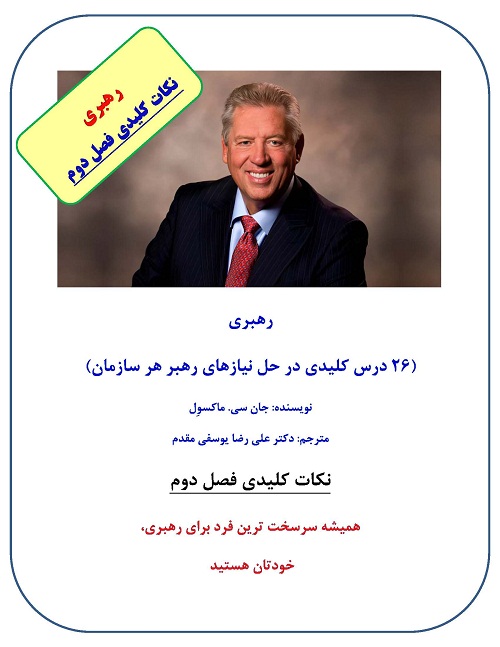 رهبری
نکات کلیدی فصل دوم

رهبری

(۲۶ درس کلیدی در حل نیازهای رهبر هر سازمان)

نویسنده: جان سی. ماکسوِل

مترجم: دکتر علی رضا یوسفی مقدم

نکات کلیدی فصل دوم

همیشه سرسخت ترین فرد برای رهبری،

خودتان هستید